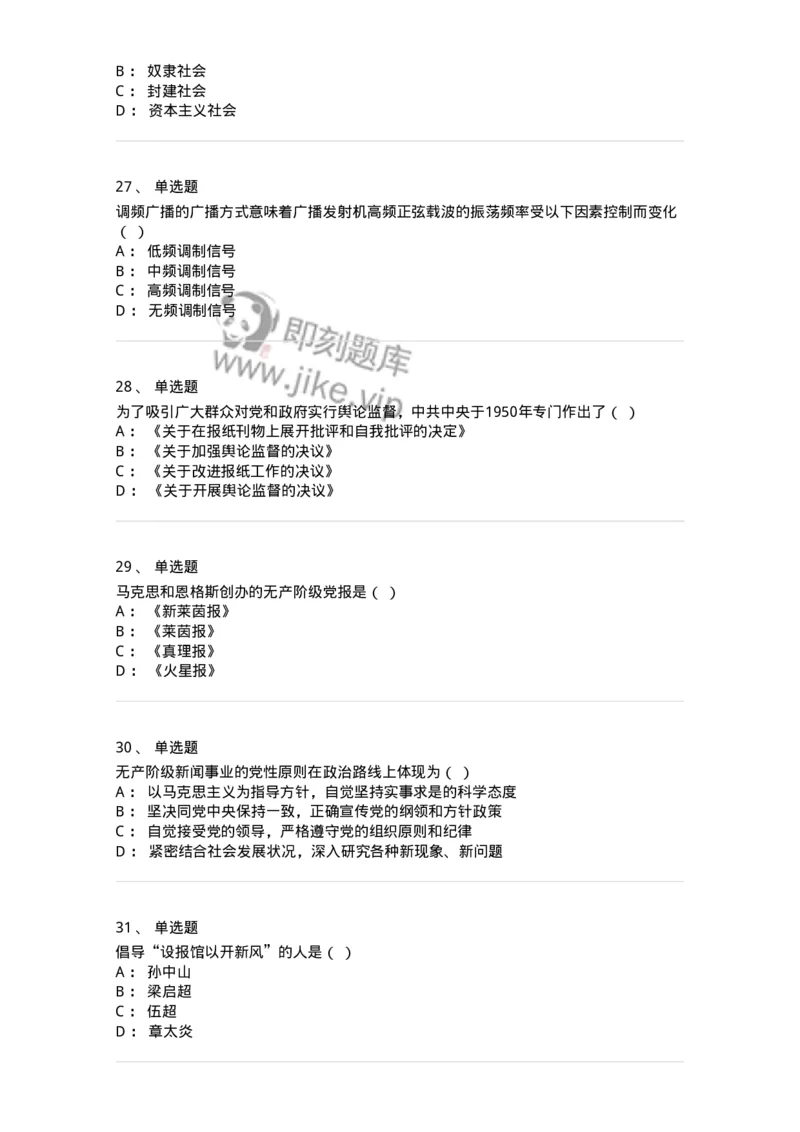 B： 奴隶社会
C： 封建社会
D： 资本主义社会

27、 单选题
调频广播的广播方式意味着广播发射机高频正弦载波的振荡频率受以下因素控制而变化（ ）
A： 低频调制信号
B： 中频调制信号
C： 高频调制信号
D： 无频调制信号

即刻题库
www.jike.vip

28、 单选题
为了吸引广大群众对党和政府实行舆论监督，中共中央于1950年专门作出了（ ）
A： 《关于在报纸刊物上展开批评和自我批评的决定》
B： 《关于加强舆论监督的决议》
C： 《关于改进报纸工作的决议》
D： 《关于开展舆论监督的决议》

29、 单选题
马克思和恩格斯创办的无产阶级党报是（ ）
A： 《新莱茵报》
B： 《莱茵报》
C： 《真理报》
D： 《火星报》

30、 单选题
无产阶级新闻事业的党性原则在政治路线上体现为（ ）
A： 以马克思主义为指导方针，自觉坚持实事求是的科学态度
B： 坚决同党中央保持一致，正确宣传党的纲领和方针政策
C： 自觉接受党的领导，严格遵守党的组织原则和纪律
D： 紧密结合社会发展状况，深入研究各种新现象、新问题

31、 单选题
倡导“设报馆以开新风”的人是（ ）
A： 孙中山
B： 梁启超
C： 伍超
D： 章太炎